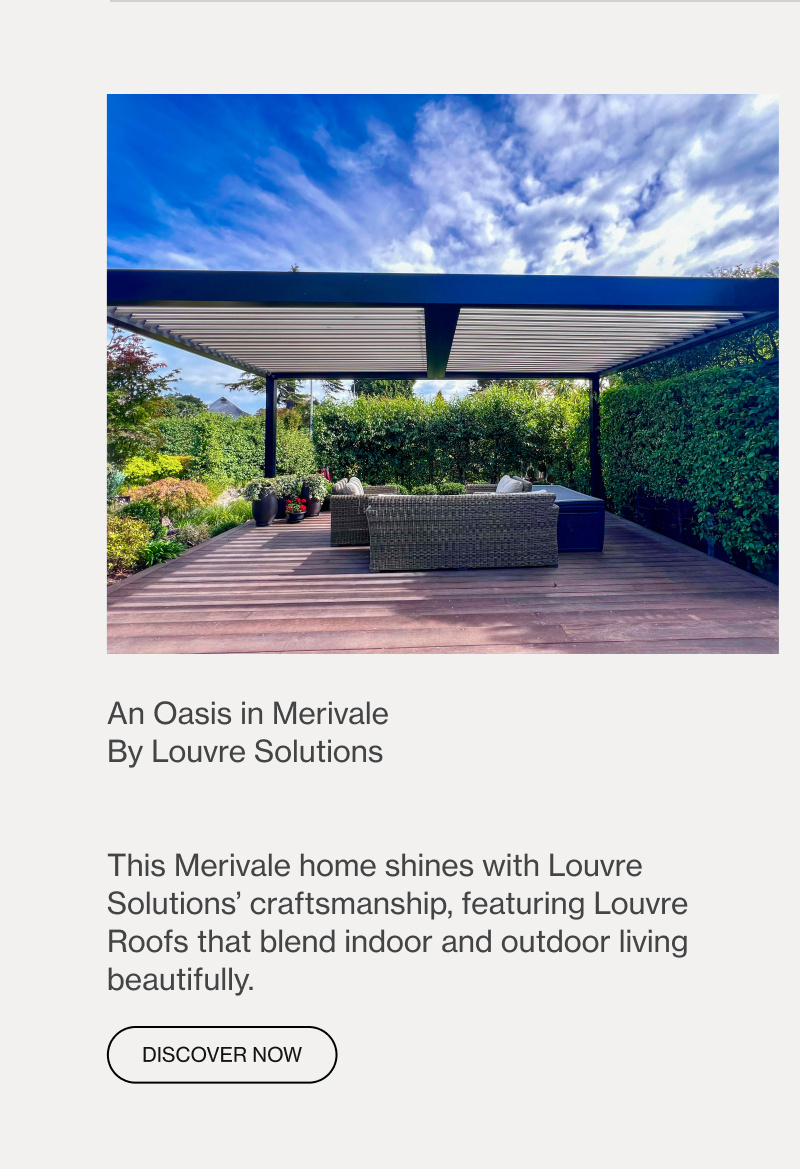 An Oasis in Merivale
By Louvre Solutions

This Merivale home shines with Louvre Solutions’ craftsmanship, featuring Louvre Roofs that blend indoor and outdoor living beautifully.

DISCOVER NOW